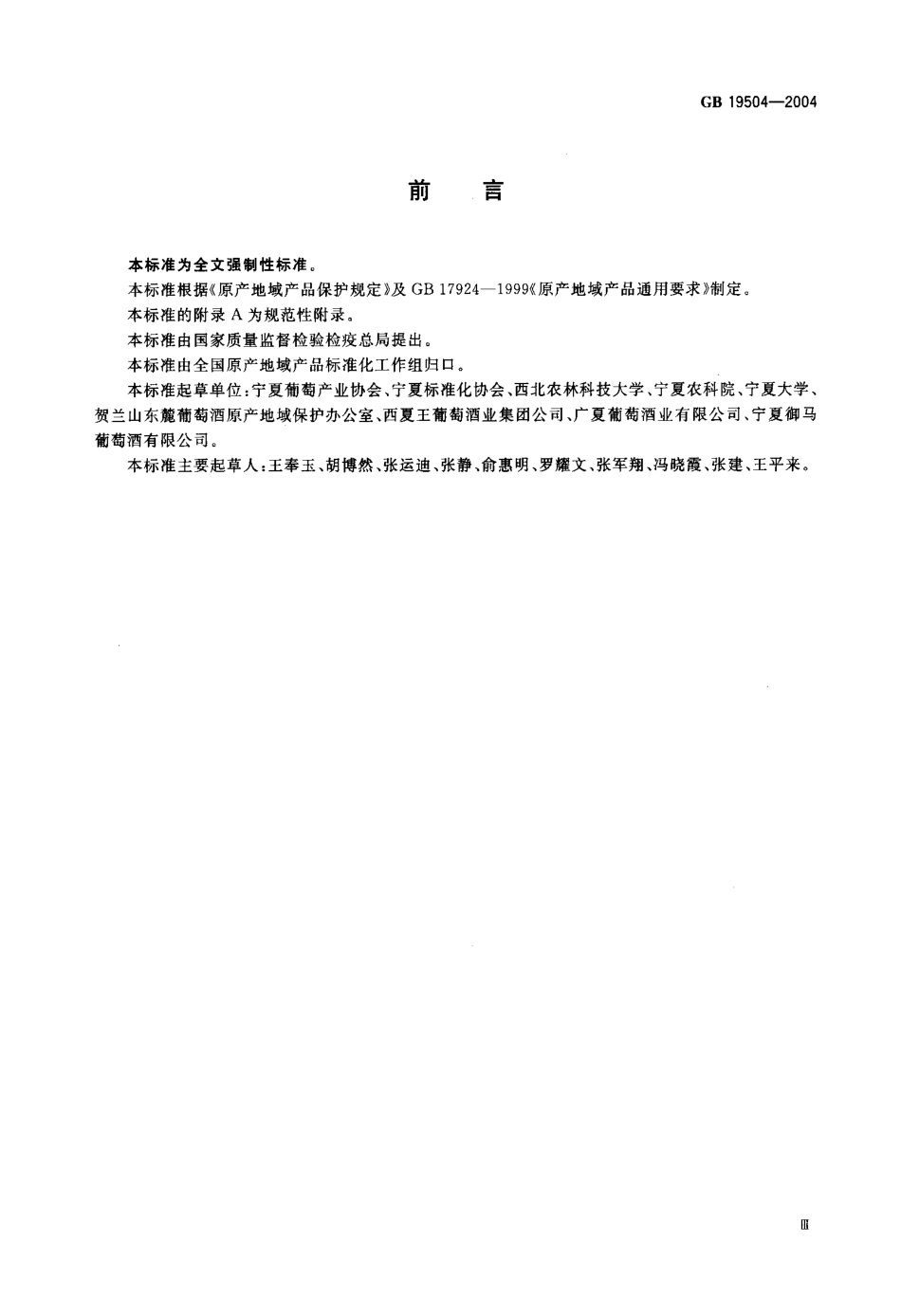 GB 19504—2004

前　言

本标准为全文强制性标准。

本标准根据《原产地域产品保护规定》及 GB 17924—1999《原产地域产品通用要求》制定。

本标准的附录 A 为规范性附录。

本标准由国家质量监督检验检疫总局提出。

本标准由全国原产地域产品标准化工作组归口。

本标准起草单位：宁夏葡萄产业协会、宁夏标准化协会、西北农林科技大学、宁夏农科院、宁夏大学、贺兰山东麓葡萄酒原产地域保护办公室、西夏王葡萄酒业集团公司、广夏葡萄酒业有限公司、宁夏御马葡萄酒有限公司。

本标准主要起草人：王奉玉、胡博然、张运迪、张静、俞惠明、罗耀文、张军翔、冯晓霞、张建、王平来。

Ⅲ